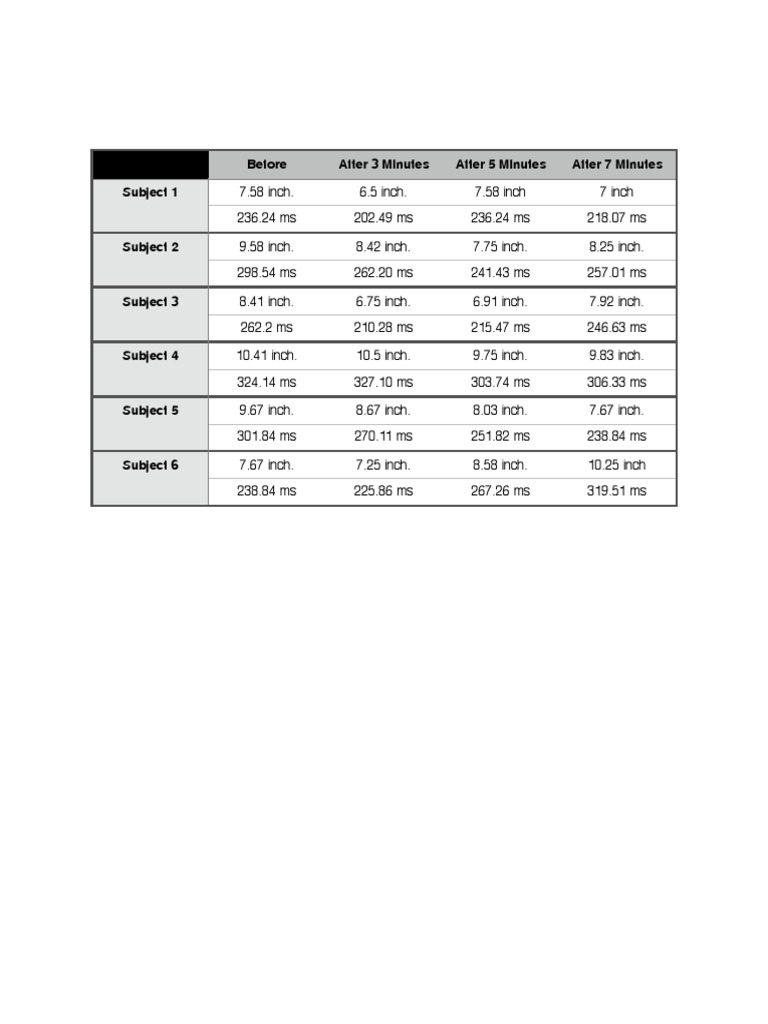 | | Before | After 3 Minutes | After 5 Minutes | After 7 Minutes |
|---|---|---|---|---|
| Subject 1 | 7.58 inch. | 6.5 inch. | 7.58 inch | 7 inch |
| | 236.24 ms | 202.49 ms | 236.24 ms | 218.07 ms |
| Subject 2 | 9.58 inch. | 8.42 inch. | 7.75 inch. | 8.25 inch. |
| | 298.54 ms | 262.20 ms | 241.43 ms | 257.01 ms |
| Subject 3 | 8.41 inch. | 6.75 inch. | 6.91 inch. | 7.92 inch. |
| | 262.2 ms | 210.28 ms | 215.47 ms | 246.63 ms |
| Subject 4 | 10.41 inch. | 10.5 inch. | 9.75 inch. | 9.83 inch. |
| | 324.14 ms | 327.10 ms | 303.74 ms | 306.33 ms |
| Subject 5 | 9.67 inch. | 8.67 inch. | 8.03 inch. | 7.67 inch. |
| | 301.84 ms | 270.11 ms | 251.82 ms | 238.84 ms |
| Subject 6 | 7.67 inch. | 7.25 inch. | 8.58 inch. | 10.25 inch |
| | 238.84 ms | 225.86 ms | 267.26 ms | 319.51 ms |